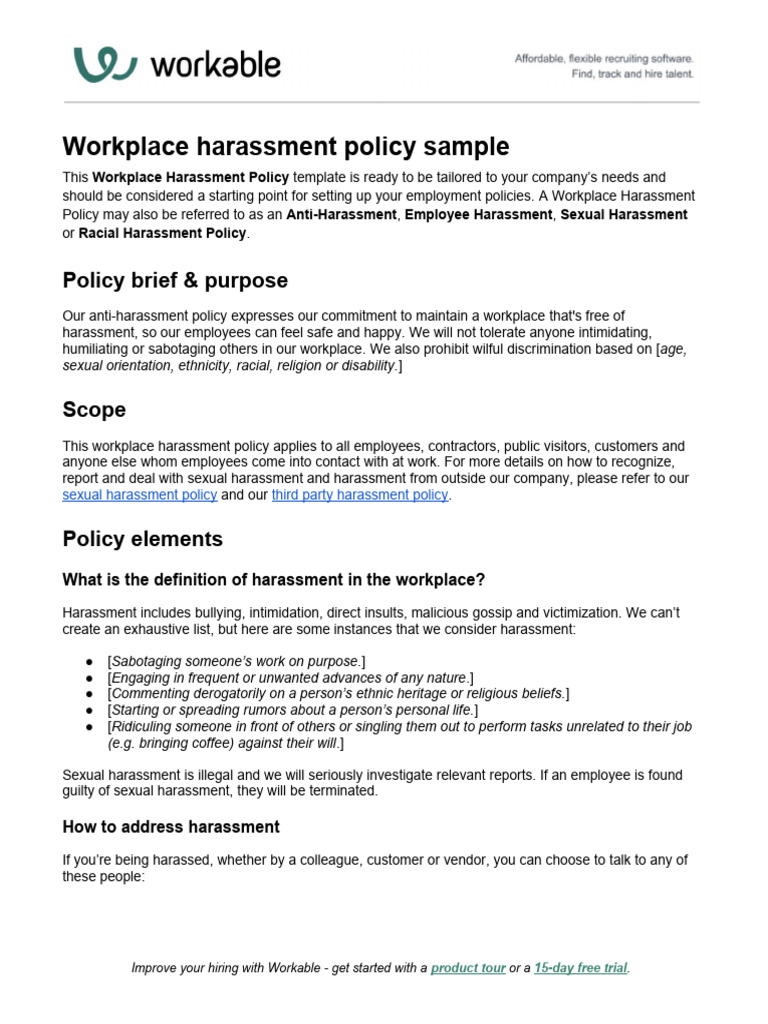 workable

Affordable, flexible recruiting software.
Find, track and hire talent.

Workplace harassment policy sample

This Workplace Harassment Policy template is ready to be tailored to your company's needs and should be considered a starting point for setting up your employment policies. A Workplace Harassment Policy may also be referred to as an Anti-Harassment, Employee Harassment, Sexual Harassment or Racial Harassment Policy.

Policy brief & purpose

Our anti-harassment policy expresses our commitment to maintain a workplace that's free of harassment, so our employees can feel safe and happy. We will not tolerate anyone intimidating, humiliating or sabotaging others in our workplace. We also prohibit wilful discrimination based on [age, sexual orientation, ethnicity, racial, religion or disability.]

Scope

This workplace harassment policy applies to all employees, contractors, public visitors, customers and anyone else whom employees come into contact with at work. For more details on how to recognize, report and deal with sexual harassment and harassment from outside our company, please refer to our sexual harassment policy and our third party harassment policy.

Policy elements

What is the definition of harassment in the workplace?

Harassment includes bullying, intimidation, direct insults, malicious gossip and victimization. We can't create an exhaustive list, but here are some instances that we consider harassment:

● [Sabotaging someone's work on purpose.]
● [Engaging in frequent or unwanted advances of any nature.]
● [Commenting derogatorily on a person's ethnic heritage or religious beliefs.]
● [Starting or spreading rumors about a person's personal life.]
● [Ridiculing someone in front of others or singling them out to perform tasks unrelated to their job (e.g. bringing coffee) against their will.]

Sexual harassment is illegal and we will seriously investigate relevant reports. If an employee is found guilty of sexual harassment, they will be terminated.

How to address harassment

If you're being harassed, whether by a colleague, customer or vendor, you can choose to talk to any of these people:

Improve your hiring with Workable - get started with a product tour or a 15-day free trial.